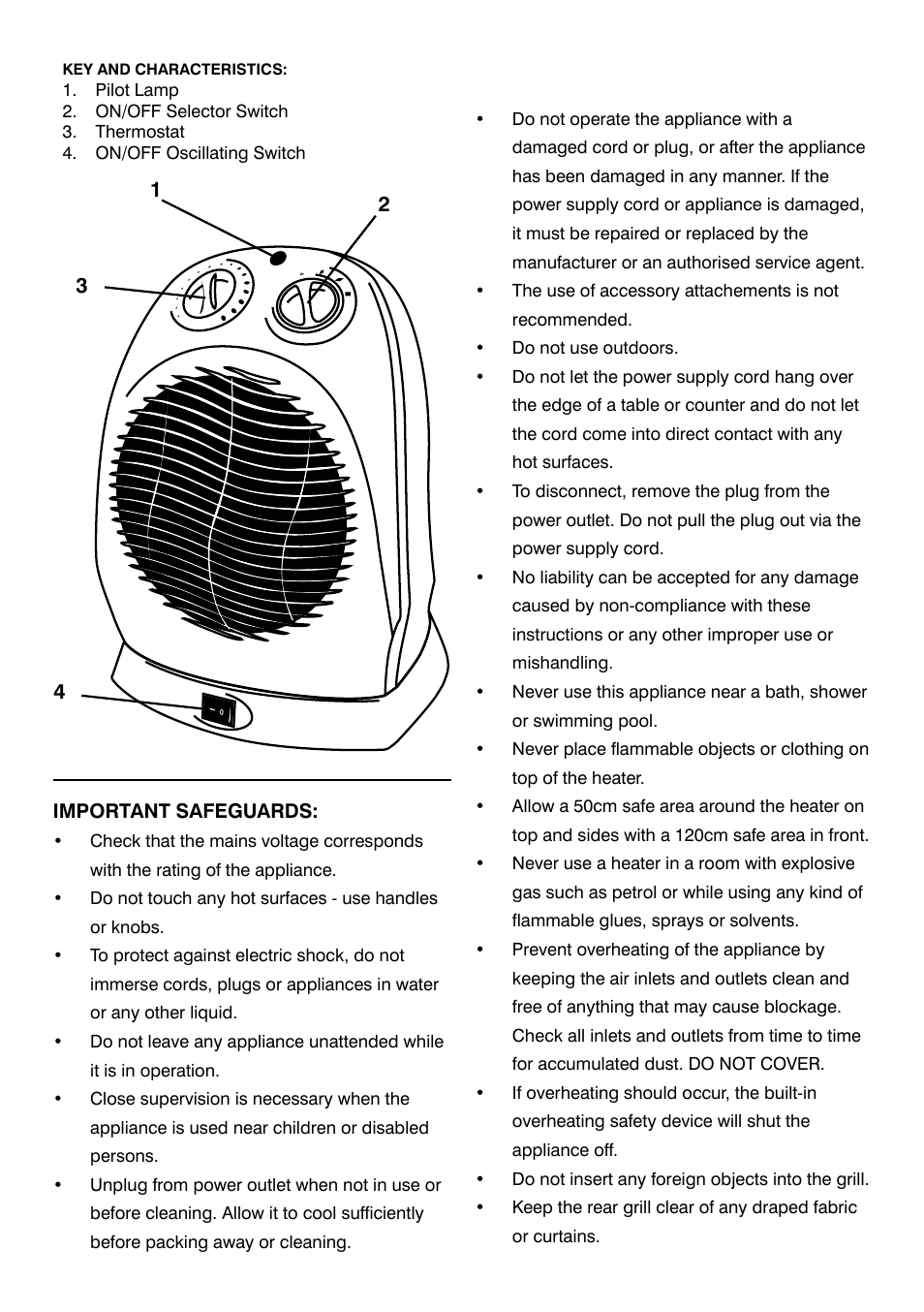 KEY AND CHARACTERISTICS:
1. Pilot Lamp
2. ON/OFF Selector Switch
3. Thermostat
4. ON/OFF Oscillating Switch

1
2
3
4

IMPORTANT SAFEGUARDS:
• Check that the mains voltage corresponds with the rating of the appliance.
• Do not touch any hot surfaces - use handles or knobs.
• To protect against electric shock, do not immerse cords, plugs or appliances in water or any other liquid.
• Do not leave any appliance unattended while it is in operation.
• Close supervision is necessary when the appliance is used near children or disabled persons.
• Unplug from power outlet when not in use or before cleaning. Allow it to cool sufficiently before packing away or cleaning.

• Do not operate the appliance with a damaged cord or plug, or after the appliance has been damaged in any manner. If the power supply cord or appliance is damaged, it must be repaired or replaced by the manufacturer or an authorised service agent.
• The use of accessory attachements is not recommended.
• Do not use outdoors.
• Do not let the power supply cord hang over the edge of a table or counter and do not let the cord come into direct contact with any hot surfaces.
• To disconnect, remove the plug from the power outlet. Do not pull the plug out via the power supply cord.
• No liability can be accepted for any damage caused by non-compliance with these instructions or any other improper use or mishandling.
• Never use this appliance near a bath, shower or swimming pool.
• Never place flammable objects or clothing on top of the heater.
• Allow a 50cm safe area around the heater on top and sides with a 120cm safe area in front.
• Never use a heater in a room with explosive gas such as petrol or while using any kind of flammable glues, sprays or solvents.
• Prevent overheating of the appliance by keeping the air inlets and outlets clean and free of anything that may cause blockage. Check all inlets and outlets from time to time for accumulated dust. DO NOT COVER.
• If overheating should occur, the built-in overheating safety device will shut the appliance off.
• Do not insert any foreign objects into the grill.
• Keep the rear grill clear of any draped fabric or curtains.